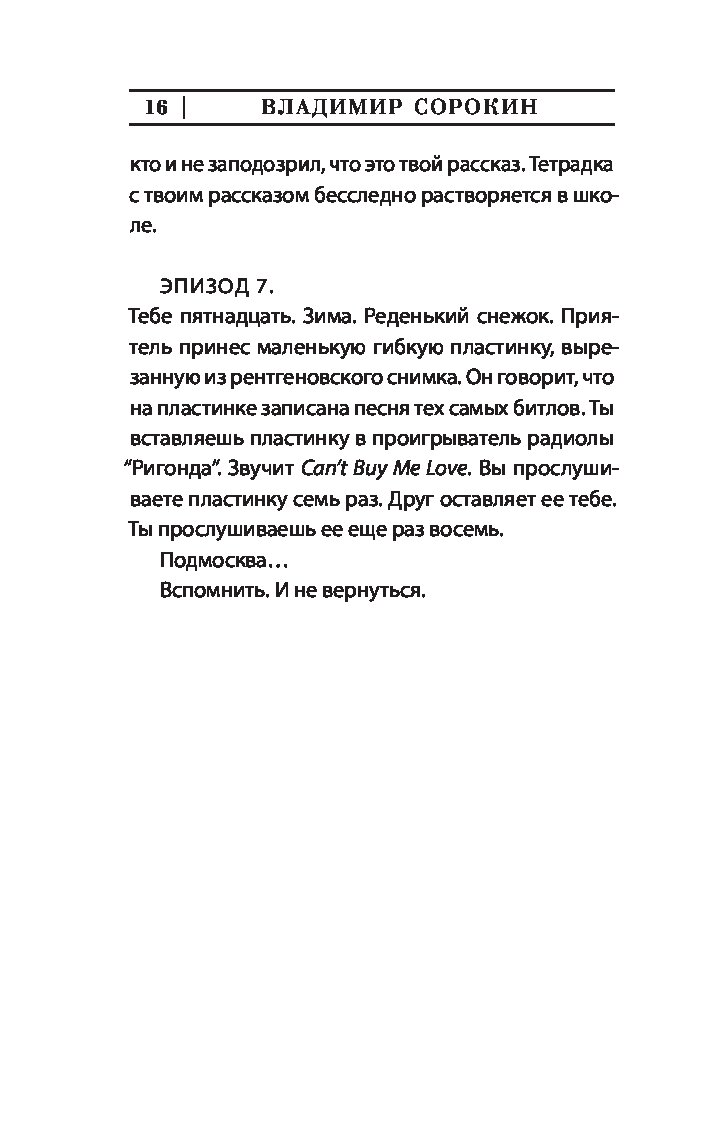 16 | ВЛАДИМИР СОРОКИН

кто и не заподозрил, что это твой рассказ. Тетрадка с твоим рассказом бесследно растворяется в школе.

ЭПИЗОД 7.
Тебе пятнадцать. Зима. Реденький снежок. Приятель принес маленькую гибкую пластинку, вырезанную из рентгеновского снимка. Он говорит, что на пластинке записана песня тех самых битлов. Ты вставляешь пластинку в проигрыватель радиолы "Ригонда". Звучит Can't Buy Me Love. Вы прослушиваете пластинку семь раз. Друг оставляет ее тебе. Ты прослушиваешь ее еще раз восемь.

Подмосква…

Вспомнить. И не вернуться.